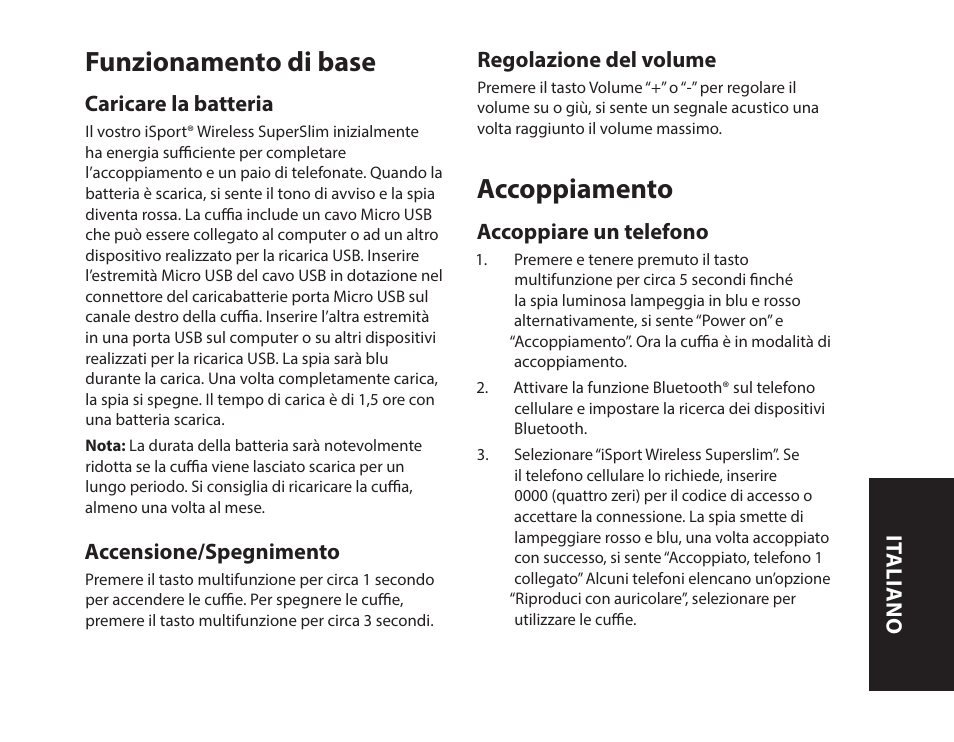 Funzionamento di base

Caricare la batteria

Il vostro iSport® Wireless SuperSlim inizialmente ha energia sufficiente per completare l'accoppiamento e un paio di telefonate. Quando la batteria è scarica, si sente il tono di avviso e la spia diventa rossa. La cuffia include un cavo Micro USB che può essere collegato al computer o ad un altro dispositivo realizzato per la ricarica USB. Inserire l'estremità Micro USB del cavo USB in dotazione nel connettore del caricabatterie porta Micro USB sul canale destro della cuffia. Inserire l'altra estremità in una porta USB sul computer o su altri dispositivi realizzati per la ricarica USB. La spia sarà blu durante la carica. Una volta completamente carica, la spia si spegne. Il tempo di carica è di 1,5 ore con una batteria scarica.

Nota: La durata della batteria sarà notevolmente ridotta se la cuffia viene lasciato scarica per un lungo periodo. Si consiglia di ricaricare la cuffia, almeno una volta al mese.

Accensione/Spegnimento

Premere il tasto multifunzione per circa 1 secondo per accendere le cuffie. Per spegnere le cuffie, premere il tasto multifunzione per circa 3 secondi.

Regolazione del volume

Premere il tasto Volume "+" o "-" per regolare il volume su o giù, si sente un segnale acustico una volta raggiunto il volume massimo.

Accoppiamento

Accoppiare un telefono

1. Premere e tenere premuto il tasto multifunzione per circa 5 secondi finché la spia luminosa lampeggia in blu e rosso alternativamente, si sente "Power on" e "Accoppiamento". Ora la cuffia è in modalità di accoppiamento.

2. Attivare la funzione Bluetooth® sul telefono cellulare e impostare la ricerca dei dispositivi Bluetooth.

3. Selezionare "iSport Wireless Superslim". Se il telefono cellulare lo richiede, inserire 0000 (quattro zeri) per il codice di accesso o accettare la connessione. La spia smette di lampeggiare rosso e blu, una volta accoppiato con successo, si sente "Accoppiato, telefono 1 collegato" Alcuni telefoni elencano un'opzione "Riproduci con auricolare", selezionare per utilizzare le cuffie.

ITALIANO